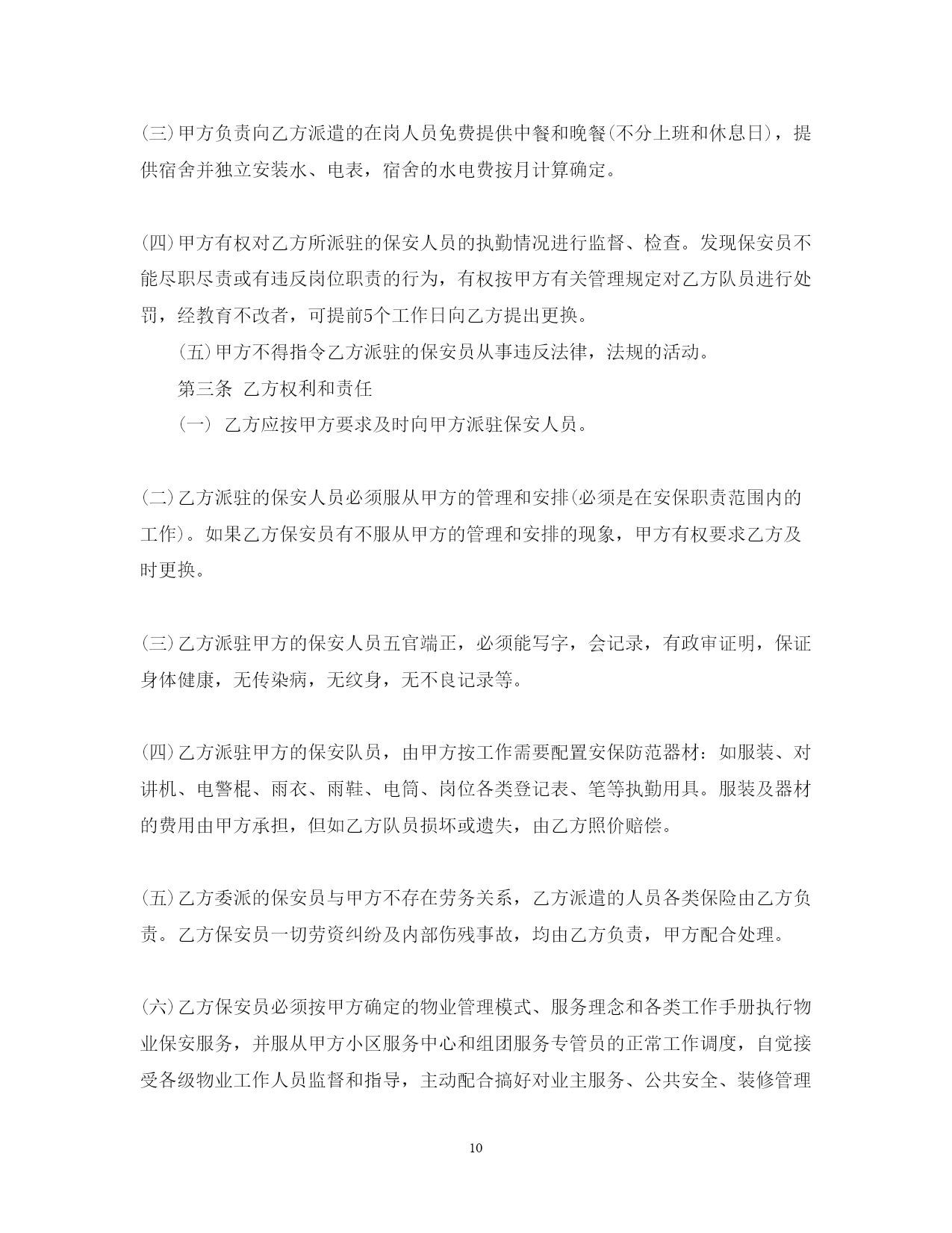 (三)甲方负责向乙方派遣的在岗人员免费提供中餐和晚餐(不分上班和休息日)，提供宿舍并独立安装水、电表，宿舍的水电费按月计算确定。

(四)甲方有权对乙方所派驻的保安人员的执勤情况进行监督、检查。发现保安员不能尽职尽责或有违反岗位职责的行为，有权按甲方有关管理规定对乙方队员进行处罚，经教育不改者，可提前5个工作日向乙方提出更换。

(五)甲方不得指令乙方派驻的保安员从事违反法律，法规的活动。

第三条 乙方权利和责任

(一) 乙方应按甲方要求及时向甲方派驻保安人员。

(二)乙方派驻的保安人员必须服从甲方的管理和安排(必须是在安保职责范围内的工作)。如果乙方保安员有不服从甲方的管理和安排的现象，甲方有权要求乙方及时更换。

(三)乙方派驻甲方的保安人员五官端正，必须能写字，会记录，有政审证明，保证身体健康，无传染病，无纹身，无不良记录等。

(四)乙方派驻甲方的保安队员，由甲方按工作需要配置安保防范器材：如服装、对讲机、电警棍、雨衣、雨鞋、电筒、岗位各类登记表、笔等执勤用具。服装及器材的费用由甲方承担，但如乙方队员损坏或遗失，由乙方照价赔偿。

(五)乙方委派的保安员与甲方不存在劳务关系，乙方派遣的人员各类保险由乙方负责。乙方保安员一切劳资纠纷及内部伤残事故，均由乙方负责，甲方配合处理。

(六)乙方保安员必须按甲方确定的物业管理模式、服务理念和各类工作手册执行物业保安服务，并服从甲方小区服务中心和组团服务专管员的正常工作调度，自觉接受各级物业工作人员监督和指导，主动配合搞好对业主服务、公共安全、装修管理

10